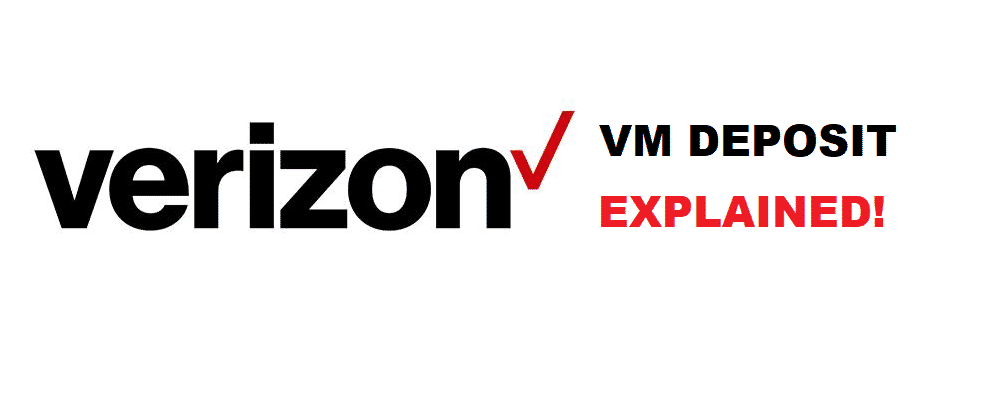 verizon

VM DEPOSIT
EXPLAINED!